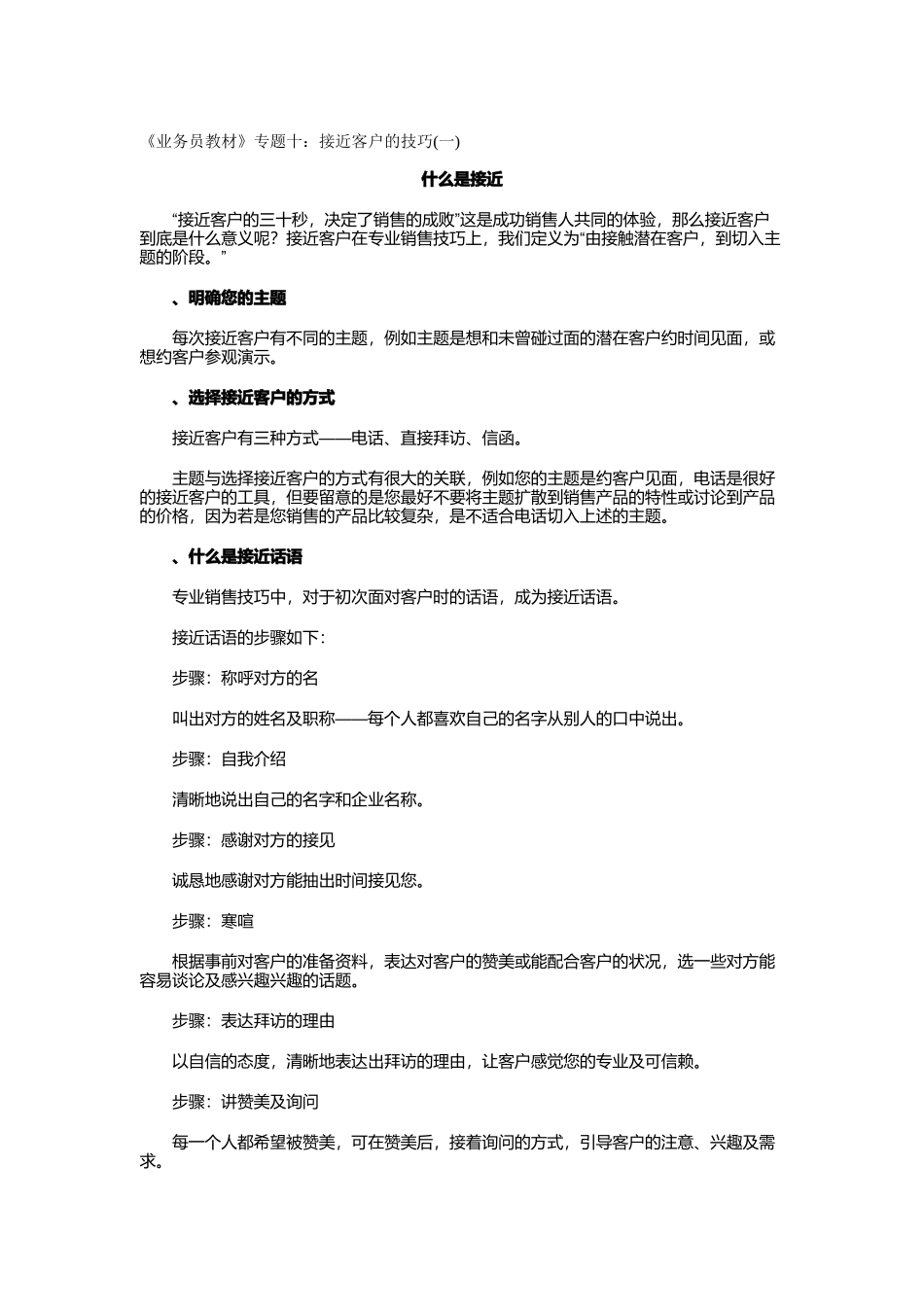 《业务员教材》专题十：接近客户的技巧(一)

什么是接近

“接近客户的三十秒，决定了销售的成败”这是成功销售人共同的体验，那么接近客户到底是什么意义呢？接近客户在专业销售技巧上，我们定义为“由接触潜在客户，到切入主题的阶段。”

、明确您的主题

每次接近客户有不同的主题，例如主题是想和未曾碰过面的潜在客户约时间见面，或想约客户参观演示。

、选择接近客户的方式

接近客户有三种方式——电话、直接拜访、信函。

主题与选择接近客户的方式有很大的关联，例如您的主题是约客户见面，电话是很好的接近客户的工具，但要留意的是您最好不要将主题扩散到销售产品的特性或讨论到产品的价格，因为若是您销售的产品比较复杂，是不适合电话切入上述的主题。

、什么是接近话语

专业销售技巧中，对于初次面对客户时的话语，成为接近话语。

接近话语的步骤如下：

步骤：称呼对方的名

叫出对方的姓名及职称——每个人都喜欢自己的名字从别人的口中说出。

步骤：自我介绍

清晰地说出自己的名字和企业名称。

步骤：感谢对方的接见

诚恳地感谢对方能抽出时间接见您。

步骤：寒喧

根据事前对客户的准备资料，表达对客户的赞美或能配合客户的状况，选一些对方能容易谈论及感兴趣兴趣的话题。

步骤：表达拜访的理由

以自信的态度，清晰地表达出拜访的理由，让客户感觉您的专业及可信赖。

步骤：讲赞美及询问

每一个人都希望被赞美，可在赞美后，接着询问的方式，引导客户的注意、兴趣及需求。